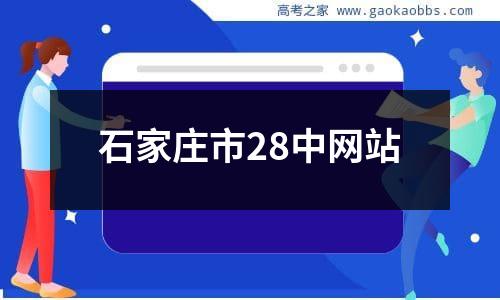 高考之家 www.gaokaobbs.com

石家庄市28中网站